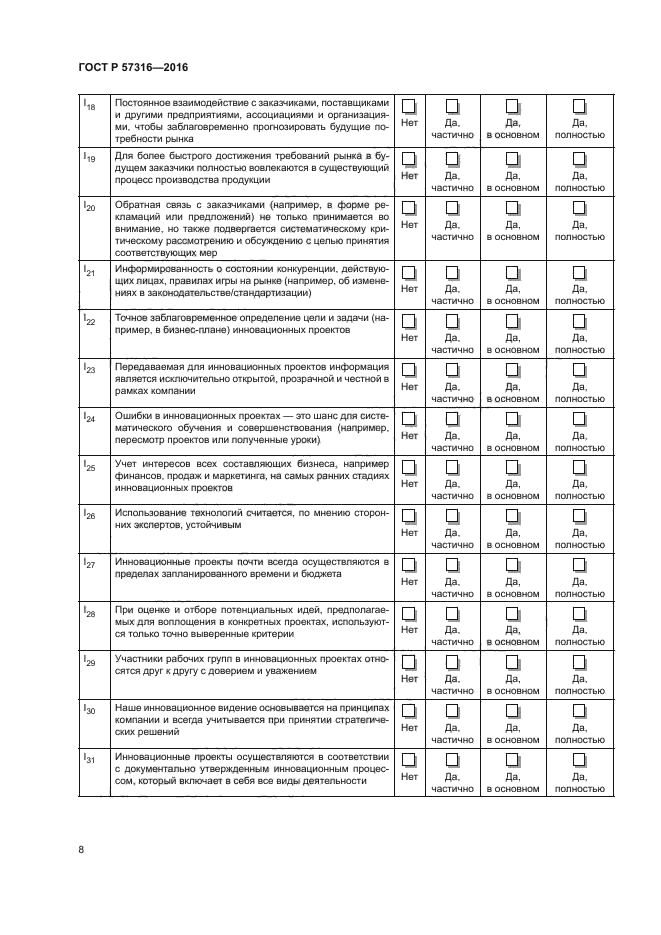 ГОСТ Р 57316—2016

| | | | | | |
|---|---|---|---|---|---|
| $I_{18}$ | Постоянное взаимодействие с заказчиками, поставщиками и другими предприятиями, ассоциациями и организациями, чтобы заблаговременно прогнозировать будущие потребности рынка | Нет | Да, частично | Да, в основном | Да, полностью |
| $I_{19}$ | Для более быстрого достижения требований рынка в будущем заказчики полностью вовлекаются в существующий процесс производства продукции | Нет | Да, частично | Да, в основном | Да, полностью |
| $I_{20}$ | Обратная связь с заказчиками (например, в форме рекламаций или предложений) не только принимается во внимание, но также подвергается систематическому критическому рассмотрению и обсуждению с целью принятия соответствующих мер | Нет | Да, частично | Да, в основном | Да, полностью |
| $I_{21}$ | Информированность о состоянии конкуренции, действующих лицах, правилах игры на рынке (например, об изменениях в законодательстве/стандартизации) | Нет | Да, частично | Да, в основном | Да, полностью |
| $I_{22}$ | Точное заблаговременное определение цели и задачи (например, в бизнес-плане) инновационных проектов | Нет | Да, частично | Да, в основном | Да, полностью |
| $I_{23}$ | Передаваемая для инновационных проектов информация является исключительно открытой, прозрачной и честной в рамках компании | Нет | Да, частично | Да, в основном | Да, полностью |
| $I_{24}$ | Ошибки в инновационных проектах — это шанс для систематического обучения и совершенствования (например, пересмотр проектов или полученные уроки) | Нет | Да, частично | Да, в основном | Да, полностью |
| $I_{25}$ | Учет интересов всех составляющих бизнеса, например финансов, продаж и маркетинга, на самых ранних стадиях инновационных проектов | Нет | Да, частично | Да, в основном | Да, полностью |
| $I_{26}$ | Использование технологий считается, по мнению сторонних экспертов, устойчивым | Нет | Да, частично | Да, в основном | Да, полностью |
| $I_{27}$ | Инновационные проекты почти всегда осуществляются в пределах запланированного времени и бюджета | Нет | Да, частично | Да, в основном | Да, полностью |
| $I_{28}$ | При оценке и отборе потенциальных идей, предполагаемых для воплощения в конкретных проектах, используются только точно выверенные критерии | Нет | Да, частично | Да, в основном | Да, полностью |
| $I_{29}$ | Участники рабочих групп в инновационных проектах относятся друг к другу с доверием и уважением | Нет | Да, частично | Да, в основном | Да, полностью |
| $I_{30}$ | Наше инновационное видение основывается на принципах компании и всегда учитывается при принятии стратегических решений | Нет | Да, частично | Да, в основном | Да, полностью |
| $I_{31}$ | Инновационные проекты осуществляются в соответствии с документально утвержденным инновационным процессом, который включает в себя все виды деятельности | Нет | Да, частично | Да, в основном | Да, полностью |

8